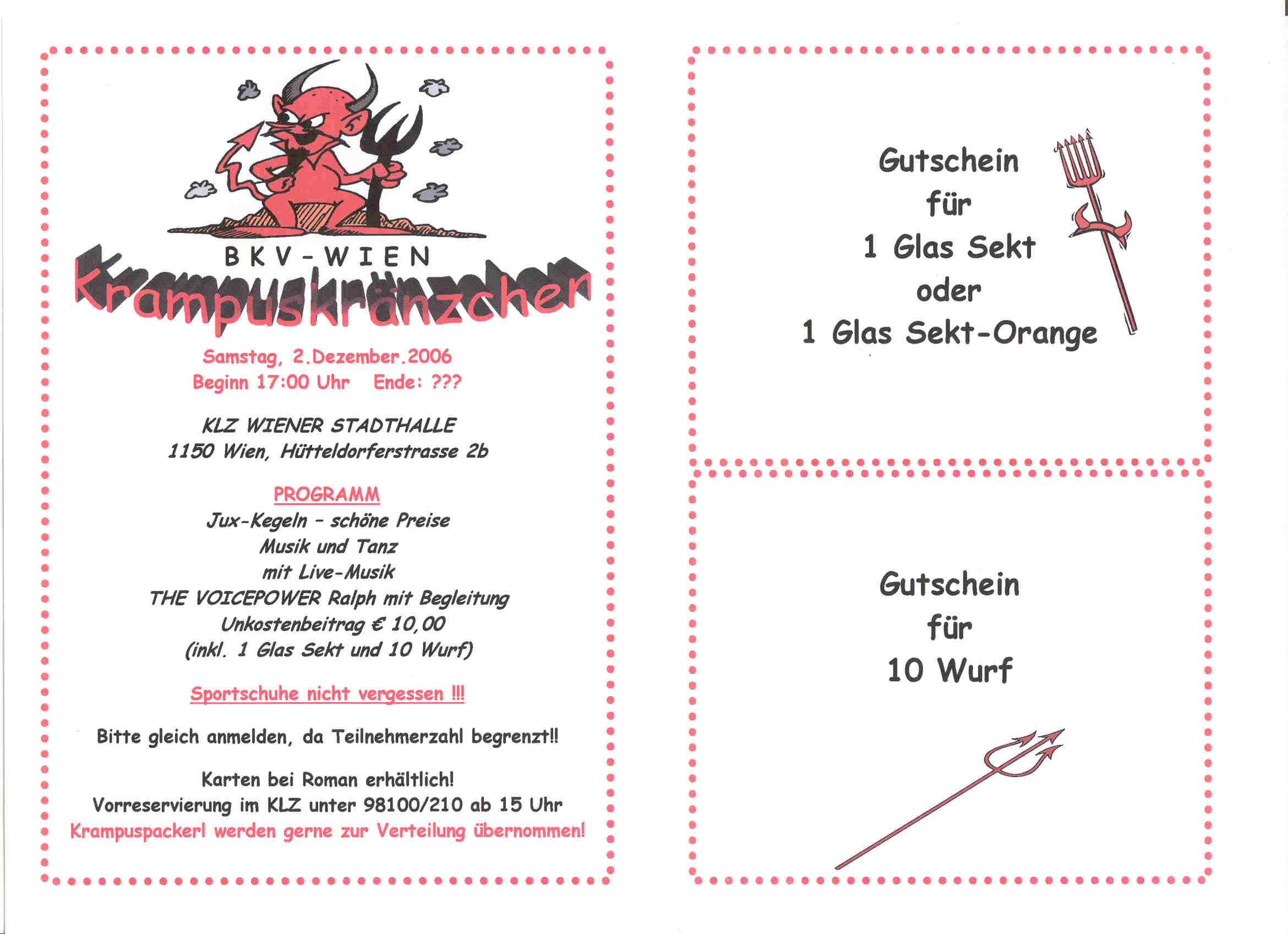 BKV-WIEN

Krampuskränzchen

Samstag, 2.Dezember.2006
Beginn 17:00 Uhr Ende: ???

KLZ WIENER STADTHALLE
1150 Wien, Hütteldorferstrasse 2b

PROGRAMM
Jux-Kegeln - schöne Preise
Musik und Tanz
mit Live-Musik
THE VOICEPOWER Ralph mit Begleitung
Unkostenbeitrag € 10,00
(inkl. 1 Glas Sekt und 10 Wurf)

Sportschuhe nicht vergessen !!!

Bitte gleich anmelden, da Teilnehmerzahl begrenzt!!

Karten bei Roman erhältlich!
Vorreservierung im KLZ unter 98100/210 ab 15 Uhr
Krampuspackerl werden gerne zur Verteilung übernommen!

Gutschein
für
1 Glas Sekt
oder
1 Glas Sekt-Orange

Gutschein
für
10 Wurf